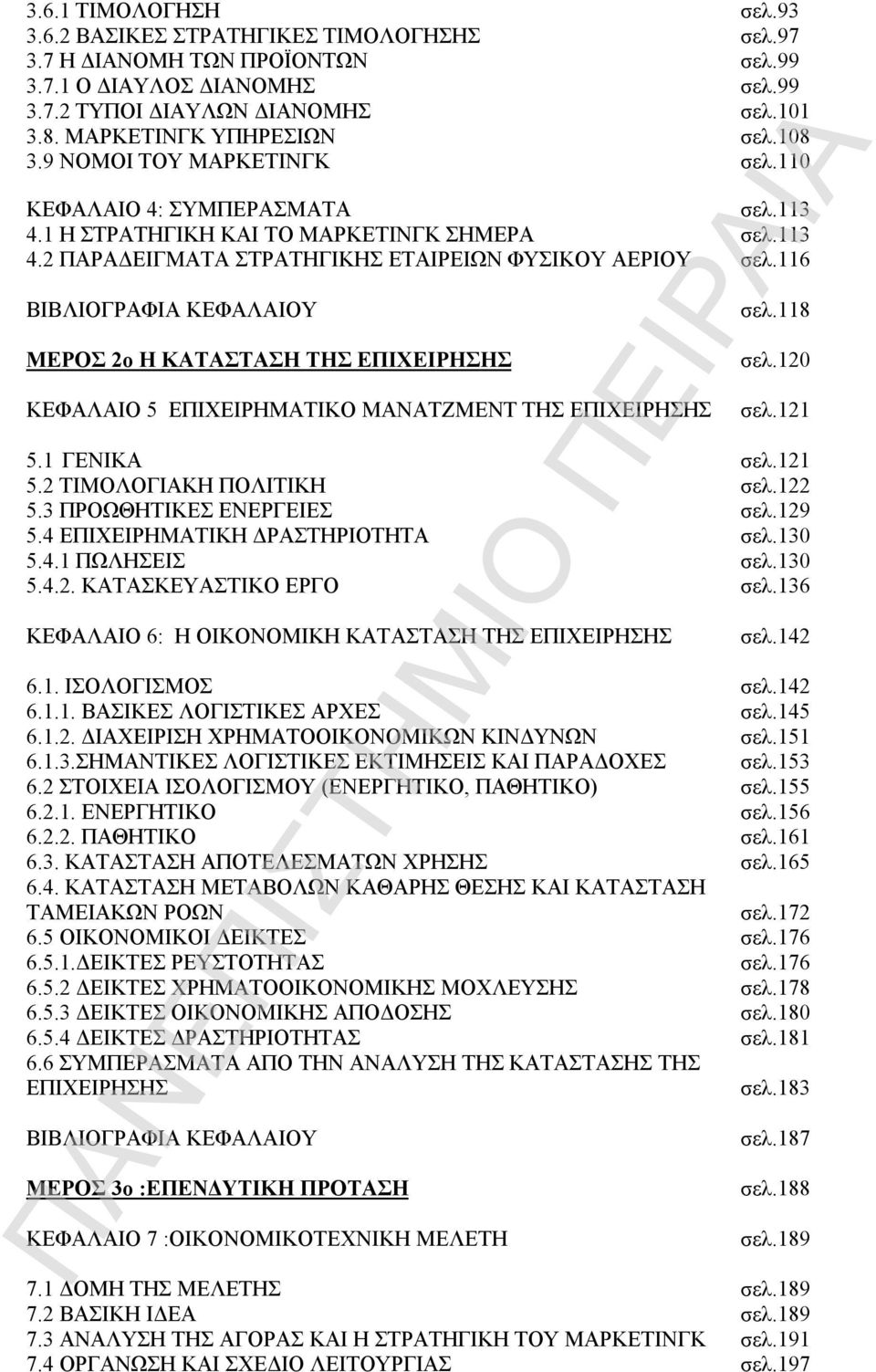 3.6.1 ΤΙΜΟΛΟΓΗΣΗ σελ.93
3.6.2 ΒΑΣΙΚΕΣ ΣΤΡΑΤΗΓΙΚΕΣ ΤΙΜΟΛΟΓΗΣΗΣ σελ.97
3.7 Η ΔΙΑΝΟΜΗ ΤΩΝ ΠΡΟΪΟΝΤΩΝ σελ.99
3.7.1 Ο ΔΙΑΥΛΟΣ ΔΙΑΝΟΜΗΣ σελ.99
3.7.2 ΤΥΠΟΙ ΔΙΑΥΛΩΝ ΔΙΑΝΟΜΗΣ σελ.101
3.8. ΜΑΡΚΕΤΙΝΓΚ ΥΠΗΡΕΣΙΩΝ σελ.108
3.9 ΝΟΜΟΙ ΤΟΥ ΜΑΡΚΕΤΙΝΓΚ σελ.110

ΚΕΦΑΛΑΙΟ 4: ΣΥΜΠΕΡΑΣΜΑΤΑ σελ.113
4.1 Η ΣΤΡΑΤΗΓΙΚΗ ΚΑΙ ΤΟ ΜΑΡΚΕΤΙΝΓΚ ΣΗΜΕΡΑ σελ.113
4.2 ΠΑΡΑΔΕΙΓΜΑΤΑ ΣΤΡΑΤΗΓΙΚΗΣ ΕΤΑΙΡΕΙΩΝ ΦΥΣΙΚΟΥ ΑΕΡΙΟΥ σελ.116

ΒΙΒΛΙΟΓΡΑΦΙΑ ΚΕΦΑΛΑΙΟΥ σελ.118

ΜΕΡΟΣ 2ο Η ΚΑΤΑΣΤΑΣΗ ΤΗΣ ΕΠΙΧΕΙΡΗΣΗΣ σελ.120

ΚΕΦΑΛΑΙΟ 5 ΕΠΙΧΕΙΡΗΜΑΤΙΚΟ ΜΑΝΑΤΖΜΕΝΤ ΤΗΣ ΕΠΙΧΕΙΡΗΣΗΣ σελ.121

5.1 ΓΕΝΙΚΑ σελ.121
5.2 ΤΙΜΟΛΟΓΙΑΚΗ ΠΟΛΙΤΙΚΗ σελ.122
5.3 ΠΡΟΩΘΗΤΙΚΕΣ ΕΝΕΡΓΕΙΕΣ σελ.129
5.4 ΕΠΙΧΕΙΡΗΜΑΤΙΚΗ ΔΡΑΣΤΗΡΙΟΤΗΤΑ σελ.130
5.4.1 ΠΩΛΗΣΕΙΣ σελ.130
5.4.2. ΚΑΤΑΣΚΕΥΑΣΤΙΚΟ ΕΡΓΟ σελ.136

ΚΕΦΑΛΑΙΟ 6: Η ΟΙΚΟΝΟΜΙΚΗ ΚΑΤΑΣΤΑΣΗ ΤΗΣ ΕΠΙΧΕΙΡΗΣΗΣ σελ.142

6.1. ΙΣΟΛΟΓΙΣΜΟΣ σελ.142
6.1.1. ΒΑΣΙΚΕΣ ΛΟΓΙΣΤΙΚΕΣ ΑΡΧΕΣ σελ.145
6.1.2. ΔΙΑΧΕΙΡΙΣΗ ΧΡΗΜΑΤΟΟΙΚΟΝΟΜΙΚΩΝ ΚΙΝΔΥΝΩΝ σελ.151
6.1.3.ΣΗΜΑΝΤΙΚΕΣ ΛΟΓΙΣΤΙΚΕΣ ΕΚΤΙΜΗΣΕΙΣ ΚΑΙ ΠΑΡΑΔΟΧΕΣ σελ.153
6.2 ΣΤΟΙΧΕΙΑ ΙΣΟΛΟΓΙΣΜΟΥ (ΕΝΕΡΓΗΤΙΚΟ, ΠΑΘΗΤΙΚΟ) σελ.155
6.2.1. ΕΝΕΡΓΗΤΙΚΟ σελ.156
6.2.2. ΠΑΘΗΤΙΚΟ σελ.161
6.3. ΚΑΤΑΣΤΑΣΗ ΑΠΟΤΕΛΕΣΜΑΤΩΝ ΧΡΗΣΗΣ σελ.165
6.4. ΚΑΤΑΣΤΑΣΗ ΜΕΤΑΒΟΛΩΝ ΚΑΘΑΡΗΣ ΘΕΣΗΣ ΚΑΙ ΚΑΤΑΣΤΑΣΗ ΤΑΜΕΙΑΚΩΝ ΡΟΩΝ σελ.172
6.5 ΟΙΚΟΝΟΜΙΚΟΙ ΔΕΙΚΤΕΣ σελ.176
6.5.1.ΔΕΙΚΤΕΣ ΡΕΥΣΤΟΤΗΤΑΣ σελ.176
6.5.2 ΔΕΙΚΤΕΣ ΧΡΗΜΑΤΟΟΙΚΟΝΟΜΙΚΗΣ ΜΟΧΛΕΥΣΗΣ σελ.178
6.5.3 ΔΕΙΚΤΕΣ ΟΙΚΟΝΟΜΙΚΗΣ ΑΠΟΔΟΣΗΣ σελ.180
6.5.4 ΔΕΙΚΤΕΣ ΔΡΑΣΤΗΡΙΟΤΗΤΑΣ σελ.181
6.6 ΣΥΜΠΕΡΑΣΜΑΤΑ ΑΠΟ ΤΗΝ ΑΝΑΛΥΣΗ ΤΗΣ ΚΑΤΑΣΤΑΣΗΣ ΤΗΣ ΕΠΙΧΕΙΡΗΣΗΣ σελ.183

ΒΙΒΛΙΟΓΡΑΦΙΑ ΚΕΦΑΛΑΙΟΥ σελ.187

ΜΕΡΟΣ 3ο :ΕΠΕΝΔΥΤΙΚΗ ΠΡΟΤΑΣΗ σελ.188

ΚΕΦΑΛΑΙΟ 7 :ΟΙΚΟΝΟΜΙΚΟΤΕΧΝΙΚΗ ΜΕΛΕΤΗ σελ.189

7.1 ΔΟΜΗ ΤΗΣ ΜΕΛΕΤΗΣ σελ.189
7.2 ΒΑΣΙΚΗ ΙΔΕΑ σελ.189
7.3 ΑΝΑΛΥΣΗ ΤΗΣ ΑΓΟΡΑΣ ΚΑΙ Η ΣΤΡΑΤΗΓΙΚΗ ΤΟΥ ΜΑΡΚΕΤΙΝΓΚ σελ.191
7.4 ΟΡΓΑΝΩΣΗ ΚΑΙ ΣΧΕΔΙΟ ΛΕΙΤΟΥΡΓΙΑΣ σελ.197

ΠΑΝΕΠΙΣΤΗΜΙΟ ΠΕΙΡΑΙΑ